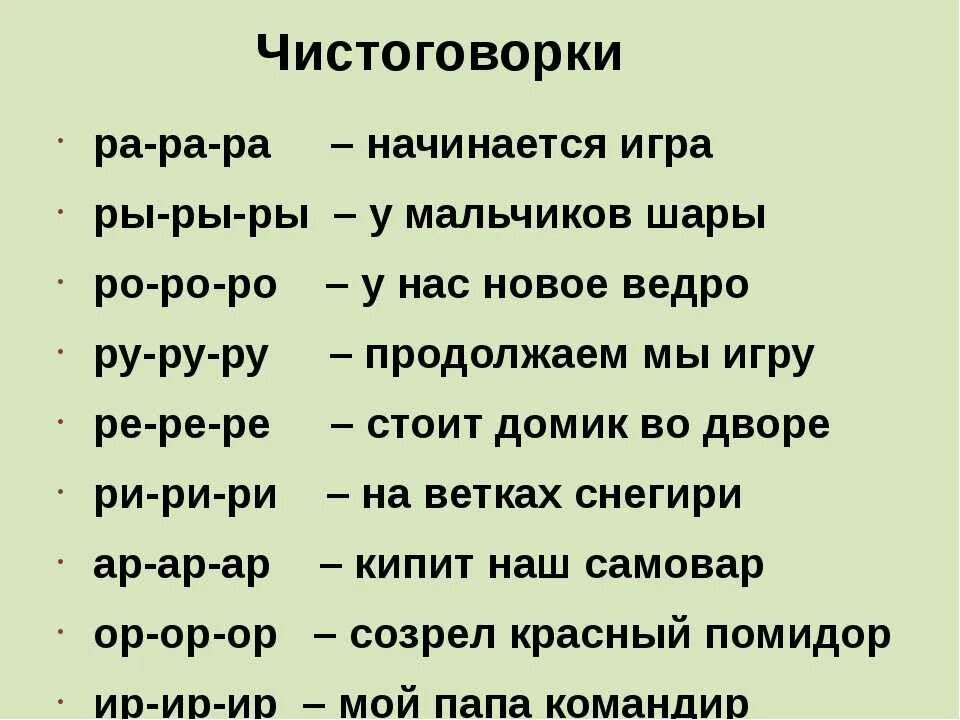 Чистоговорки

· ра-ра-ра – начинается игра

· ры-ры-ры – у мальчиков шары

· ро-ро-ро – у нас новое ведро

· ру-ру-ру – продолжаем мы игру

· ре-ре-ре – стоит домик во дворе

· ри-ри-ри – на ветках снегири

· ар-ар-ар – кипит наш самовар

· ор-ор-ор – созрел красный помидор

· ир-ир-ир – мой папа командир